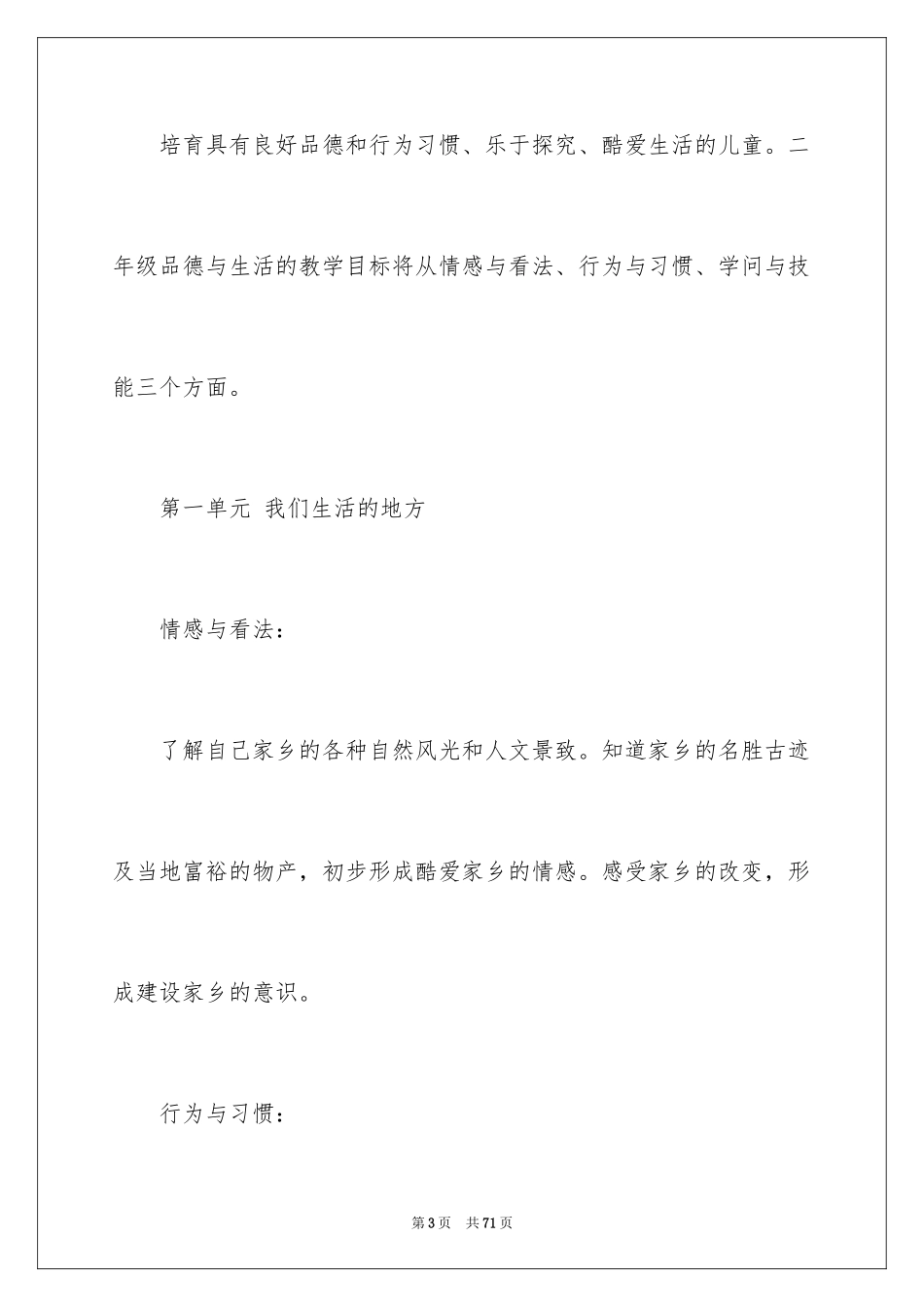 培育具有良好品德和行为习惯、乐于探究、酷爱生活的儿童。二年级品德与生活的教学目标将从情感与看法、行为与习惯、学问与技能三个方面。

第一单元 我们生活的地方

情感与看法：

了解自己家乡的各种自然风光和人文景致。知道家乡的名胜古迹及当地富裕的物产，初步形成酷爱家乡的情感。感受家乡的改变，形成建设家乡的意识。

行为与习惯：

第3页 共71页